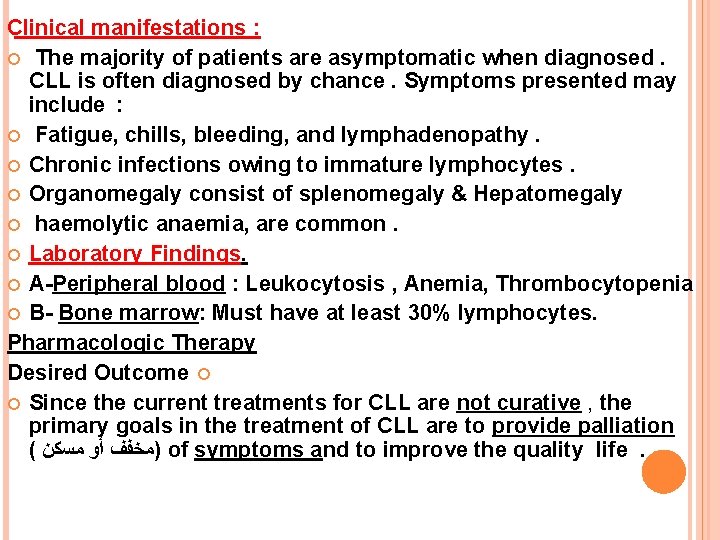 Clinical manifestations :

The majority of patients are asymptomatic when diagnosed . CLL is often diagnosed by chance . Symptoms presented may include :

Fatigue, chills, bleeding, and lymphadenopathy .

Chronic infections owing to immature lymphocytes .

Organomegaly consist of splenomegaly & Hepatomegaly

haemolytic anaemia, are common .

Laboratory Findings.

A-Peripheral blood : Leukocytosis , Anemia, Thrombocytopenia

B- Bone marrow: Must have at least 30% lymphocytes.

Pharmacologic Therapy

Desired Outcome

Since the current treatments for CLL are not curative , the primary goals in the treatment of CLL are to provide palliation ( مخفف أو مسكن) of symptoms and to improve the quality life .